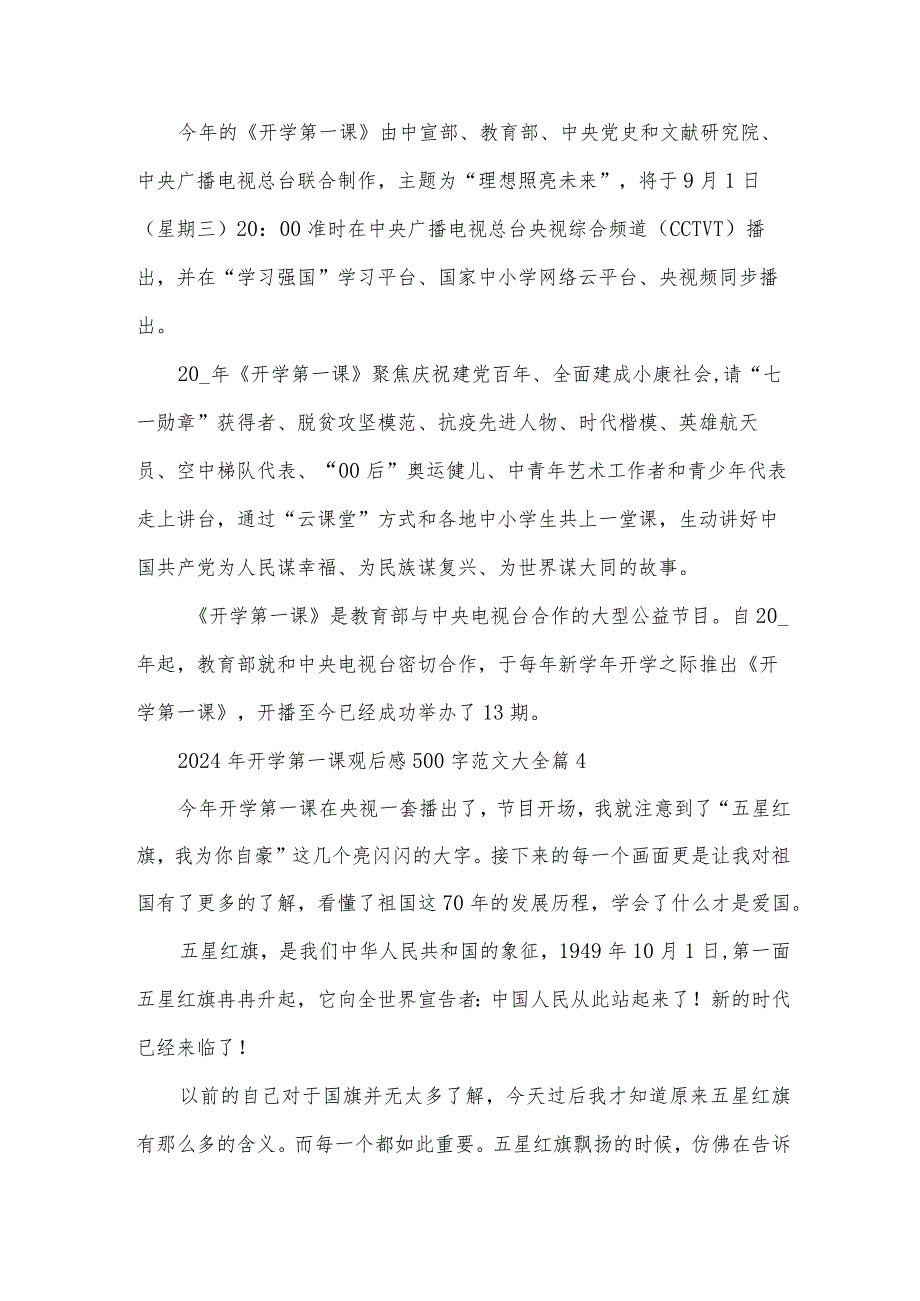 今年的《开学第一课》由中宣部、教育部、中央党史和文献研究院、中央广播电视总台联合制作，主题为“理想照亮未来”，将于9月1日（星期三）20：00准时在中央广播电视总台央视综合频道（CCTVT）播出，并在“学习强国”学习平台、国家中小学网络云平台、央视频同步播出。

20_年《开学第一课》聚焦庆祝建党百年、全面建成小康社会,请“七一勋章”获得者、脱贫攻坚模范、抗疫先进人物、时代楷模、英雄航天员、空中梯队代表、“00后”奥运健儿、中青年艺术工作者和青少年代表走上讲台，通过“云课堂”方式和各地中小学生共上一堂课，生动讲好中国共产党为人民谋幸福、为民族谋复兴、为世界谋大同的故事。

《开学第一课》是教育部与中央电视台合作的大型公益节目。自20_年起，教育部就和中央电视台密切合作，于每年新学年开学之际推出《开学第一课》，开播至今已经成功举办了13期。

2024年开学第一课观后感500字范文大全篇4

今年开学第一课在央视一套播出了，节目开场，我就注意到了“五星红旗，我为你自豪”这几个亮闪闪的大字。接下来的每一个画面更是让我对祖国有了更多的了解，看懂了祖国这70年的发展历程，学会了什么才是爱国。

五星红旗，是我们中华人民共和国的象征，1949年10月1日,第一面五星红旗冉冉升起，它向全世界宣告者:中国人民从此站起来了！新的时代已经来临了！

以前的自己对于国旗并无太多了解，今天过后我才知道原来五星红旗有那么多的含义。而每一个都如此重要。五星红旗飘扬的时候，仿佛在告诉